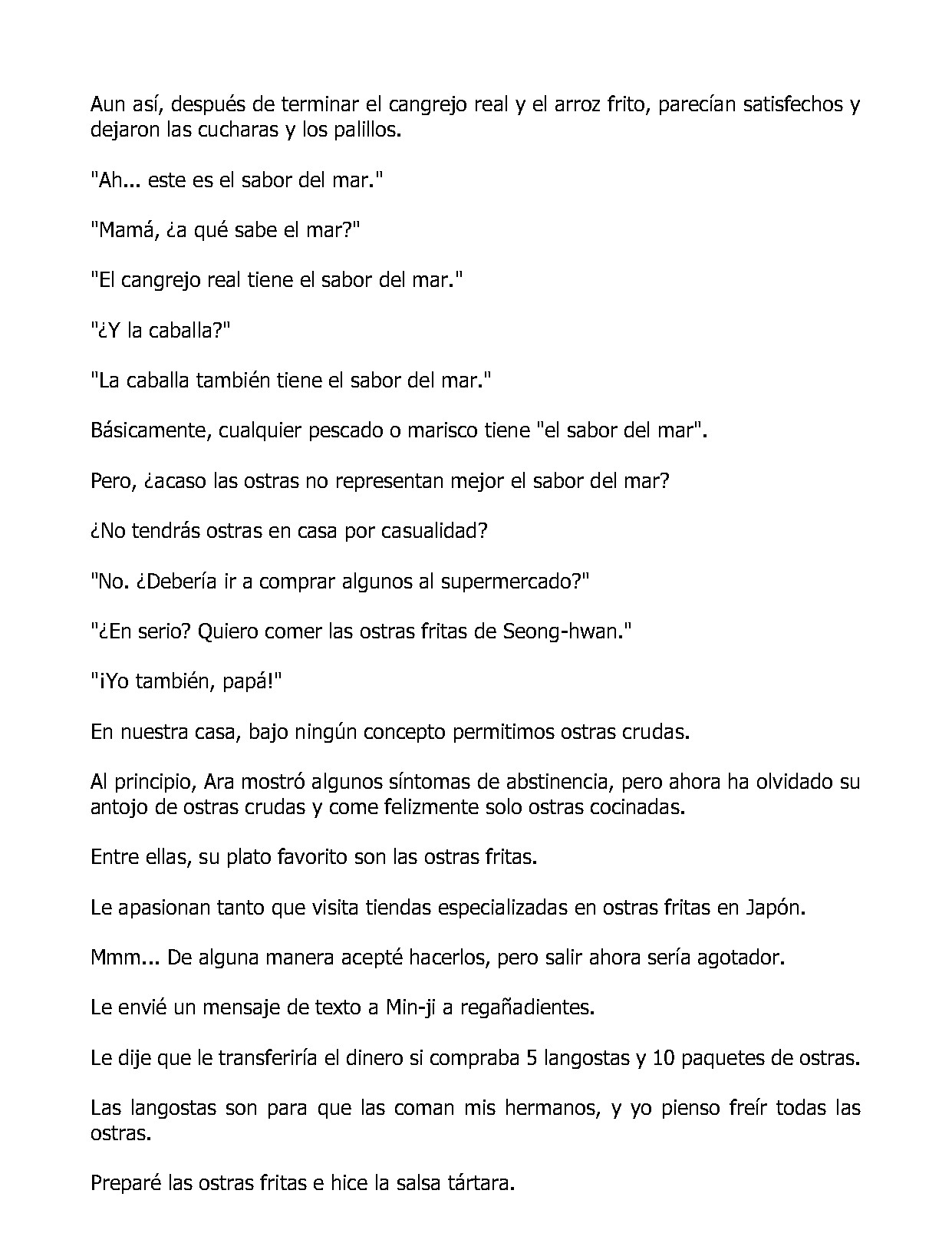 Aun así, después de terminar el cangrejo real y el arroz frito, parecían satisfechos y dejaron las cucharas y los palillos.

"Ah... este es el sabor del mar."

"Mamá, ¿a qué sabe el mar?"

"El cangrejo real tiene el sabor del mar."

"¿Y la caballa?"

"La caballa también tiene el sabor del mar."

Básicamente, cualquier pescado o marisco tiene "el sabor del mar".

Pero, ¿acaso las ostras no representan mejor el sabor del mar?

¿No tendrás ostras en casa por casualidad?

"No. ¿Debería ir a comprar algunos al supermercado?"

"¿En serio? Quiero comer las ostras fritas de Seong-hwan."

"¡Yo también, papá!"

En nuestra casa, bajo ningún concepto permitimos ostras crudas.

Al principio, Ara mostró algunos síntomas de abstinencia, pero ahora ha olvidado su antojo de ostras crudas y come felizmente solo ostras cocinadas.

Entre ellas, su plato favorito son las ostras fritas.

Le apasionan tanto que visita tiendas especializadas en ostras fritas en Japón.

Mmm... De alguna manera acepté hacerlos, pero salir ahora sería agotador.

Le envié un mensaje de texto a Min-ji a regañadientes.

Le dije que le transferiría el dinero si compraba 5 langostas y 10 paquetes de ostras.

Las langostas son para que las coman mis hermanos, y yo pienso freír todas las ostras.

Preparé las ostras fritas e hice la salsa tártara.